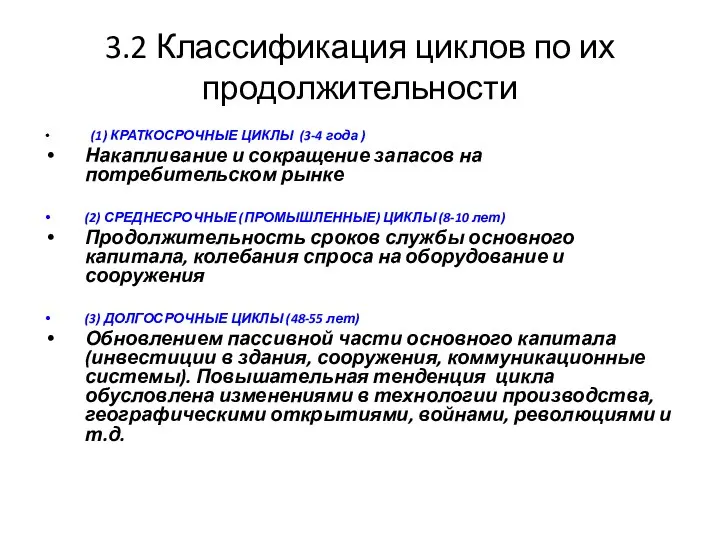 3.2 Классификация циклов по их продолжительности

• (1) КРАТКОСРОЧНЫЕ ЦИКЛЫ (3-4 года )
• Накапливание и сокращение запасов на потребительском рынке

• (2) СРЕДНЕСРОЧНЫЕ (ПРОМЫШЛЕННЫЕ) ЦИКЛЫ (8-10 лет)
• Продолжительность сроков службы основного капитала, колебания спроса на оборудование и сооружения

• (3) ДОЛГОСРОЧНЫЕ ЦИКЛЫ (48-55 лет)
• Обновлением пассивной части основного капитала (инвестиции в здания, сооружения, коммуникационные системы). Повышательная тенденция цикла обусловлена изменениями в технологии производства, географическими открытиями, войнами, революциями и т.д.